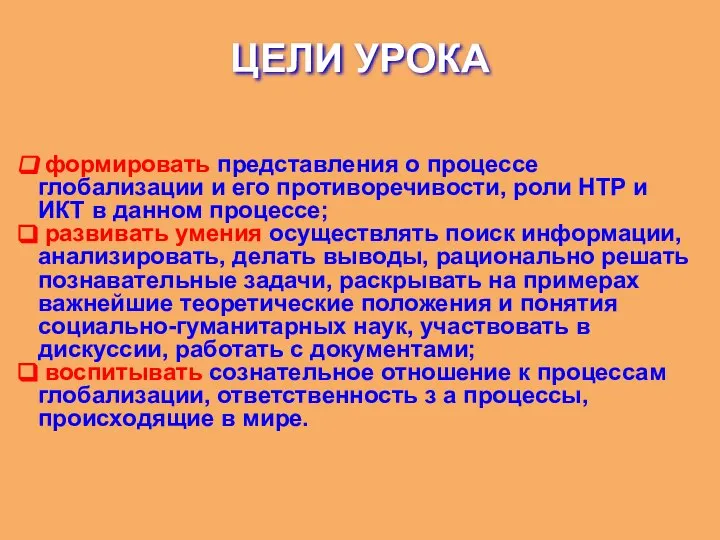 ЦЕЛИ УРОКА

❑ формировать представления о процессе глобализации и его противоречивости, роли НТР и ИКТ в данном процессе;
❑ развивать умения осуществлять поиск информации, анализировать, делать выводы, рационально решать познавательные задачи, раскрывать на примерах важнейшие теоретические положения и понятия социально-гуманитарных наук, участвовать в дискуссии, работать с документами;
❑ воспитывать сознательное отношение к процессам глобализации, ответственность з а процессы, происходящие в мире.